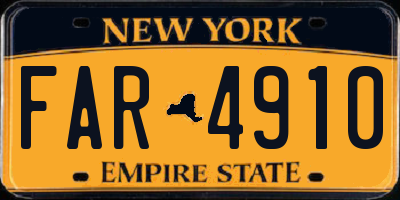 NEW YORK

FAR 4910

EMPIRE STATE